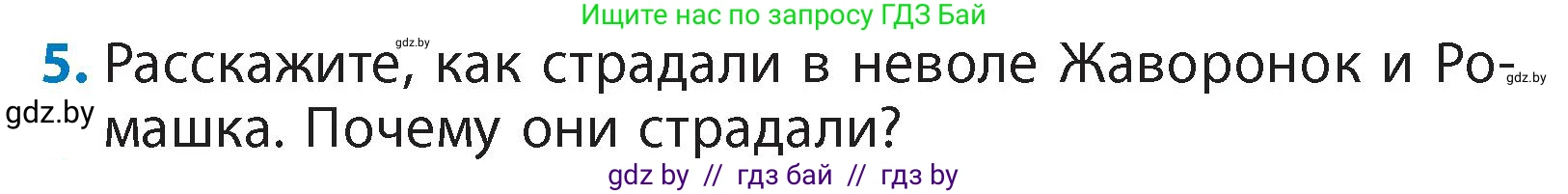 Ищите нас по запросу ГДЗ Бай

gdz.by

5. Расскажите, как страдали в неволе Жаворонок и Ромашка. Почему они страдали?

gdz.by

gdz.by

gdz by // гдз бай // гдз by